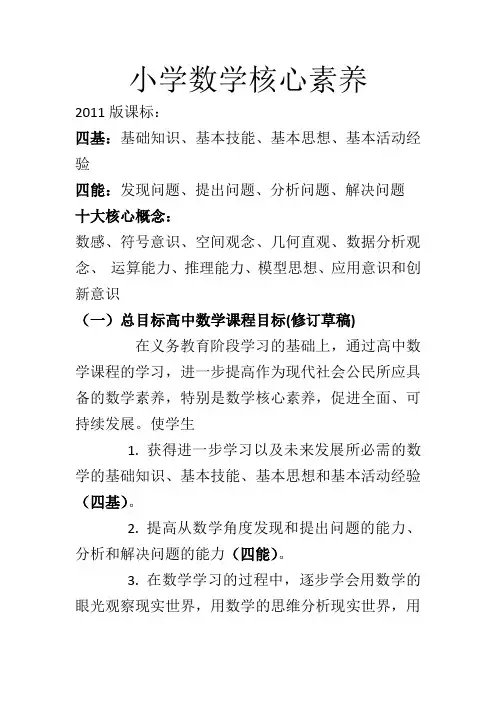 小学数学核心素养

2011 版课标：

四基：基础知识、基本技能、基本思想、基本活动经验

四能：发现问题、提出问题、分析问题、解决问题

十大核心概念：

数感、符号意识、空间观念、几何直观、数据分析观念、 运算能力、推理能力、模型思想、应用意识和创新意识

（一）总目标高中数学课程目标(修订草稿)

在义务教育阶段学习的基础上，通过高中数学课程的学习，进一步提高作为现代社会公民所应具备的数学素养，特别是数学核心素养，促进全面、可持续发展。使学生

1. 获得进一步学习以及未来发展所必需的数学的基础知识、基本技能、基本思想和基本活动经验（四基）。

2. 提高从数学角度发现和提出问题的能力、分析和解决问题的能力（四能）。

3. 在数学学习的过程中，逐步学会用数学的眼光观察现实世界，用数学的思维分析现实世界，用